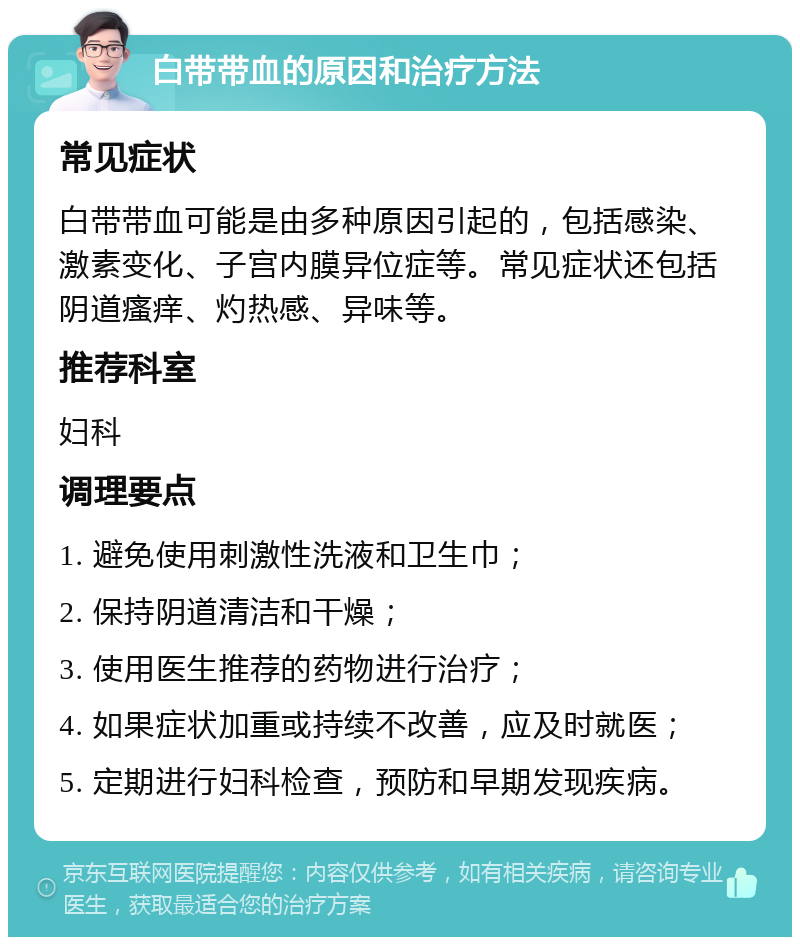 白带带血的原因和治疗方法

常见症状

白带带血可能是由多种原因引起的，包括感染、激素变化、子宫内膜异位症等。常见症状还包括阴道瘙痒、灼热感、异味等。

推荐科室

妇科

调理要点

1. 避免使用刺激性洗液和卫生巾；

2. 保持阴道清洁和干燥；

3. 使用医生推荐的药物进行治疗；

4. 如果症状加重或持续不改善，应及时就医；

5. 定期进行妇科检查，预防和早期发现疾病。

京东互联网医院提醒您：内容仅供参考，如有相关疾病，请咨询专业医生，获取最适合您的治疗方案